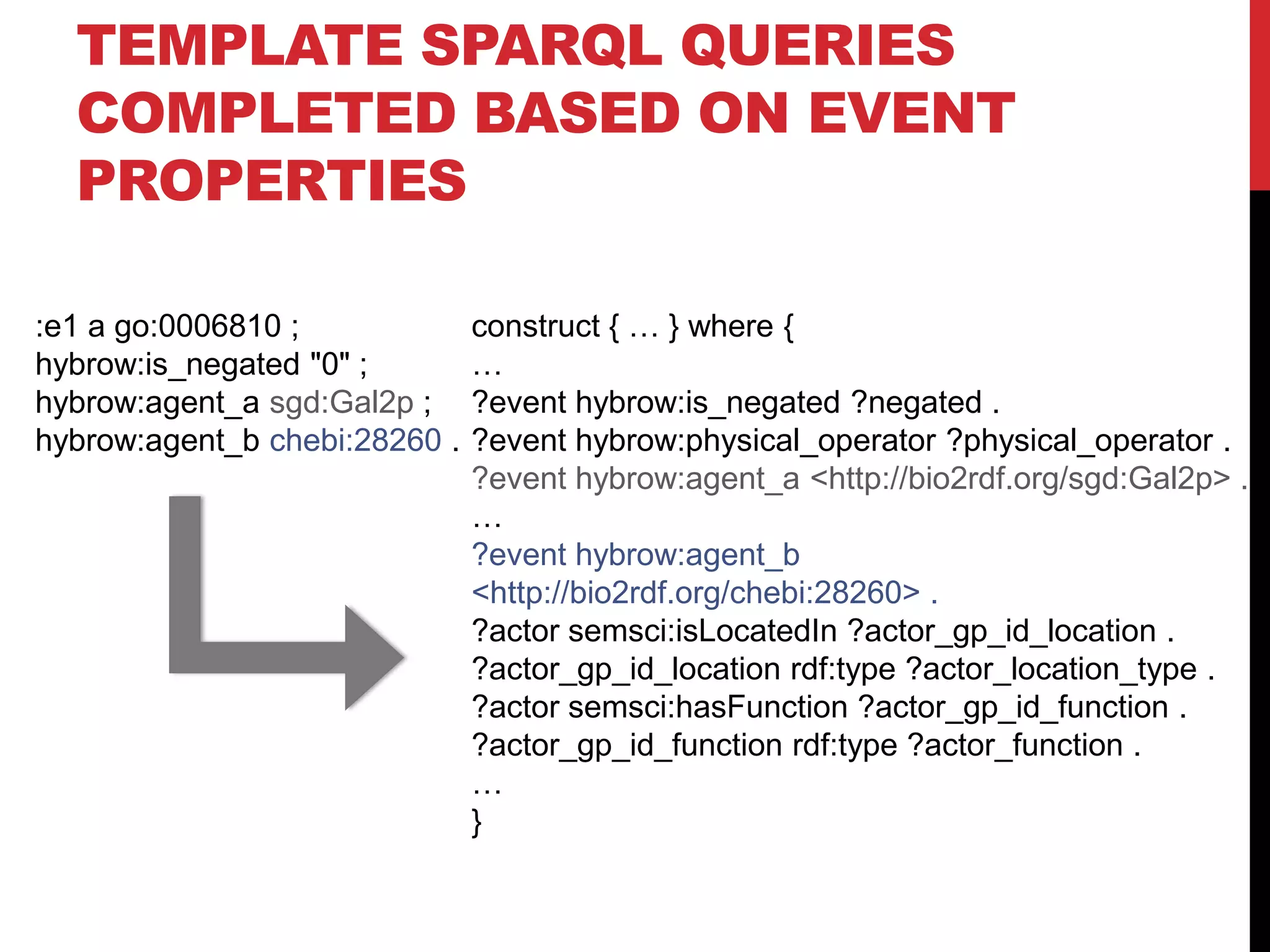 TEMPLATE SPARQL QUERIES COMPLETED BASED ON EVENT PROPERTIES

:e1 a go:0006810 ;
hybrow:is_negated "0" ;
hybrow:agent_a sgd:Gal2p ;
hybrow:agent_b chebi:28260 .

construct { … } where {
…
?event hybrow:is_negated ?negated .
?event hybrow:physical_operator ?physical_operator .
?event hybrow:agent_a <http://bio2rdf.org/sgd:Gal2p> .
…
?event hybrow:agent_b
<http://bio2rdf.org/chebi:28260> .
?actor semsci:isLocatedIn ?actor_gp_id_location .
?actor_gp_id_location rdf:type ?actor_location_type .
?actor semsci:hasFunction ?actor_gp_id_function .
?actor_gp_id_function rdf:type ?actor_function .
…
}